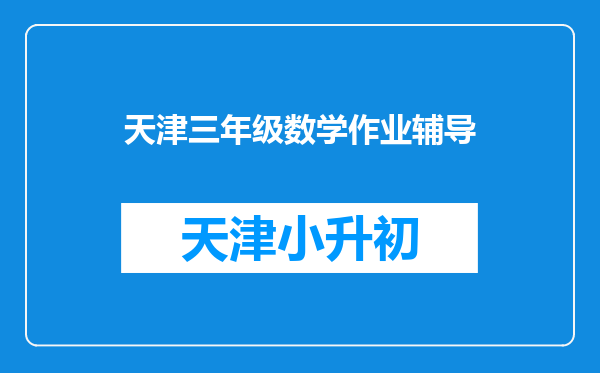 天津三年级数学作业辅导

天津小升初